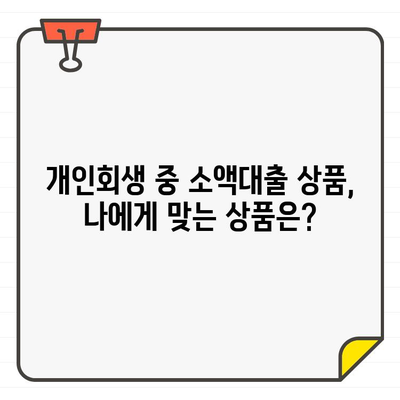 개인회생 중 소액대출 상품, 나에게 맞는 상품은?